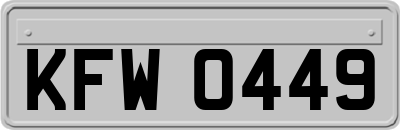 KFW 0449